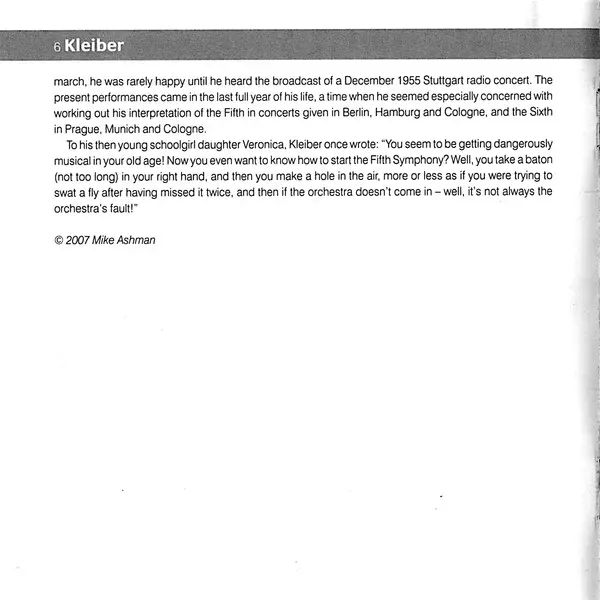 6 Kleiber

march, he was rarely happy until he heard the broadcast of a December 1955 Stuttgart radio concert. The present performances came in the last full year of his life, a time when he seemed especially concerned with working out his interpretation of the Fifth in concerts given in Berlin, Hamburg and Cologne, and the Sixth in Prague, Munich and Cologne.

To his then young schoolgirl daughter Veronica, Kleiber once wrote: "You seem to be getting dangerously musical in your old age! Now you even want to know how to start the Fifth Symphony? Well, you take a baton (not too long) in your right hand, and then you make a hole in the air, more or less as if you were trying to swat a fly after having missed it twice, and then if the orchestra doesn't come in – well, it's not always the orchestra's fault!"

© 2007 Mike Ashman